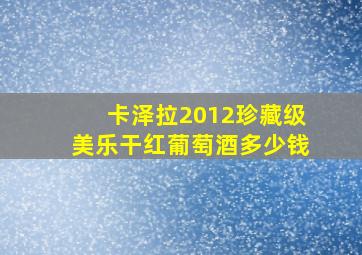 卡泽拉2012珍藏级
美乐干红葡萄酒多少钱